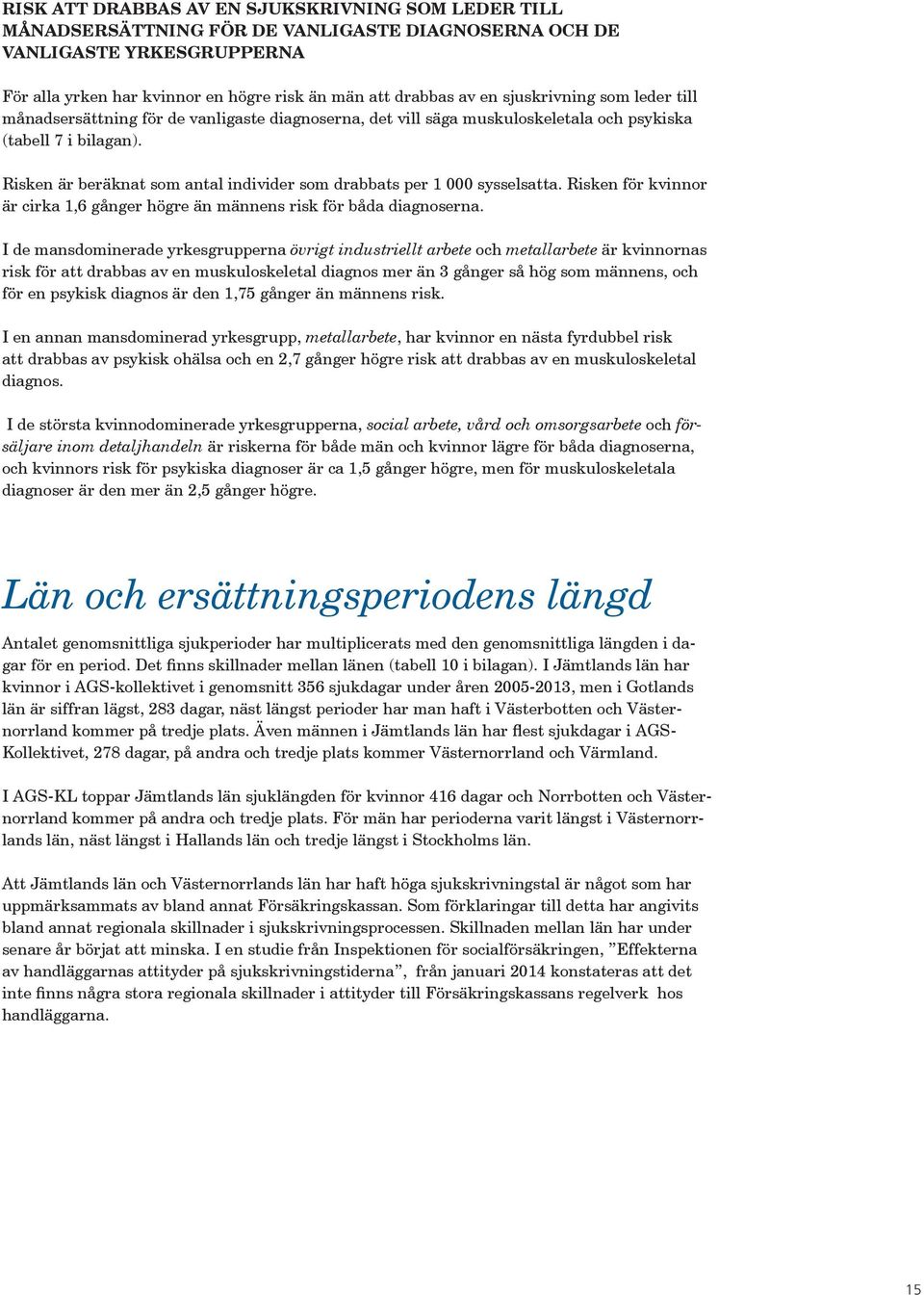 RISK ATT DRABBAS AV EN SJUKSKRIVNING SOM LEDER TILL MÅNADSERSÄTTNING FÖR DE VANLIGASTE DIAGNOSERNA OCH DE VANLIGASTE YRKESGRUPPERNA

För alla yrken har kvinnor en högre risk än män att drabbas av en sjuskrivning som leder till månadsersättning för de vanligaste diagnoserna, det vill säga muskuloskeletala och psykiska (tabell 7 i bilagan).

Risken är beräknat som antal individer som drabbats per 1 000 sysselsatta. Risken för kvinnor är cirka 1,6 gånger högre än männens risk för båda diagnoserna.

I de mansdominerade yrkesgrupperna övrigt industriellt arbete och metallarbete är kvinnornas risk för att drabbas av en muskuloskeletal diagnos mer än 3 gånger så hög som männens, och för en psykisk diagnos är den 1,75 gånger än männens risk.

I en annan mansdominerad yrkesgrupp, metallarbete, har kvinnor en nästa fyrdubbel risk att drabbas av psykisk ohälsa och en 2,7 gånger högre risk att drabbas av en muskuloskeletal diagnos.

I de största kvinnodominerade yrkesgrupperna, social arbete, vård och omsorgsarbete och försäljare inom detaljhandeln är riskerna för både män och kvinnor lägre för båda diagnoserna, och kvinnors risk för psykiska diagnoser är ca 1,5 gånger högre, men för muskuloskeletala diagnoser är den mer än 2,5 gånger högre.

Län och ersättningsperiodens längd

Antalet genomsnittliga sjukperioder har multiplicerats med den genomsnittliga längden i dagar för en period. Det finns skillnader mellan länen (tabell 10 i bilagan). I Jämtlands län har kvinnor i AGS-kollektivet i genomsnitt 356 sjukdagar under åren 2005-2013, men i Gotlands län är siffran lägst, 283 dagar, näst längst perioder har man haft i Västerbotten och Västernorrland kommer på tredje plats. Även männen i Jämtlands län har flest sjukdagar i AGS-Kollektivet, 278 dagar, på andra och tredje plats kommer Västernorrland och Värmland.

I AGS-KL toppar Jämtlands län sjuklängden för kvinnor 416 dagar och Norrbotten och Västernorrland kommer på andra och tredje plats. För män har perioderna varit längst i Västernorrlands län, näst längst i Hallands län och tredje längst i Stockholms län.

Att Jämtlands län och Västernorrlands län har haft höga sjukskrivningstal är något som har uppmärksammats av bland annat Försäkringskassan. Som förklaringar till detta har angivits bland annat regionala skillnader i sjukskrivningsprocessen. Skillnaden mellan län har under senare år börjat att minska. I en studie från Inspektionen för socialförsäkringen, ”Effekterna av handläggarnas attityder på sjukskrivningstiderna”, från januari 2014 konstateras att det inte finns några stora regionala skillnader i attityder till Försäkringskassans regelverk hos handläggarna.

15